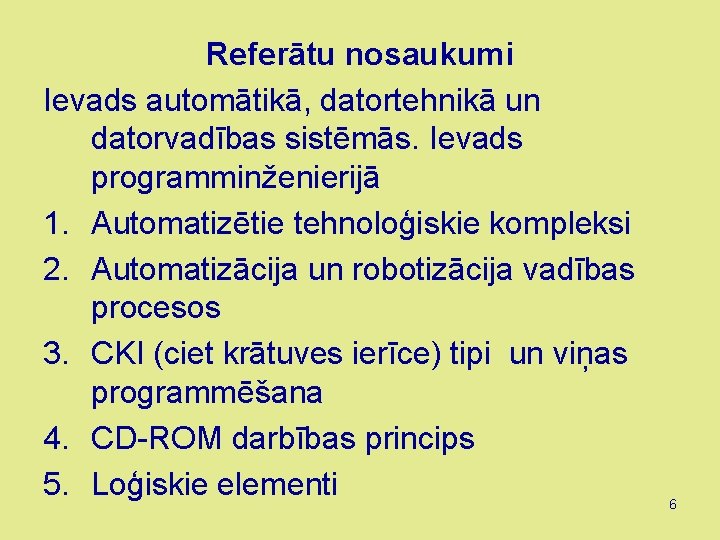 Referātu nosaukumi

Ievads automātikā, datortehnikā un datorvadības sistēmās. Ievads programminženierijā

1. Automatizētie tehnoloģiskie kompleksi
2. Automatizācija un robotizācija vadības procesos
3. CKI (ciet krātuves ierīce) tipi un viņas programmēšana
4. CD-ROM darbības princips
5. Loģiskie elementi

6